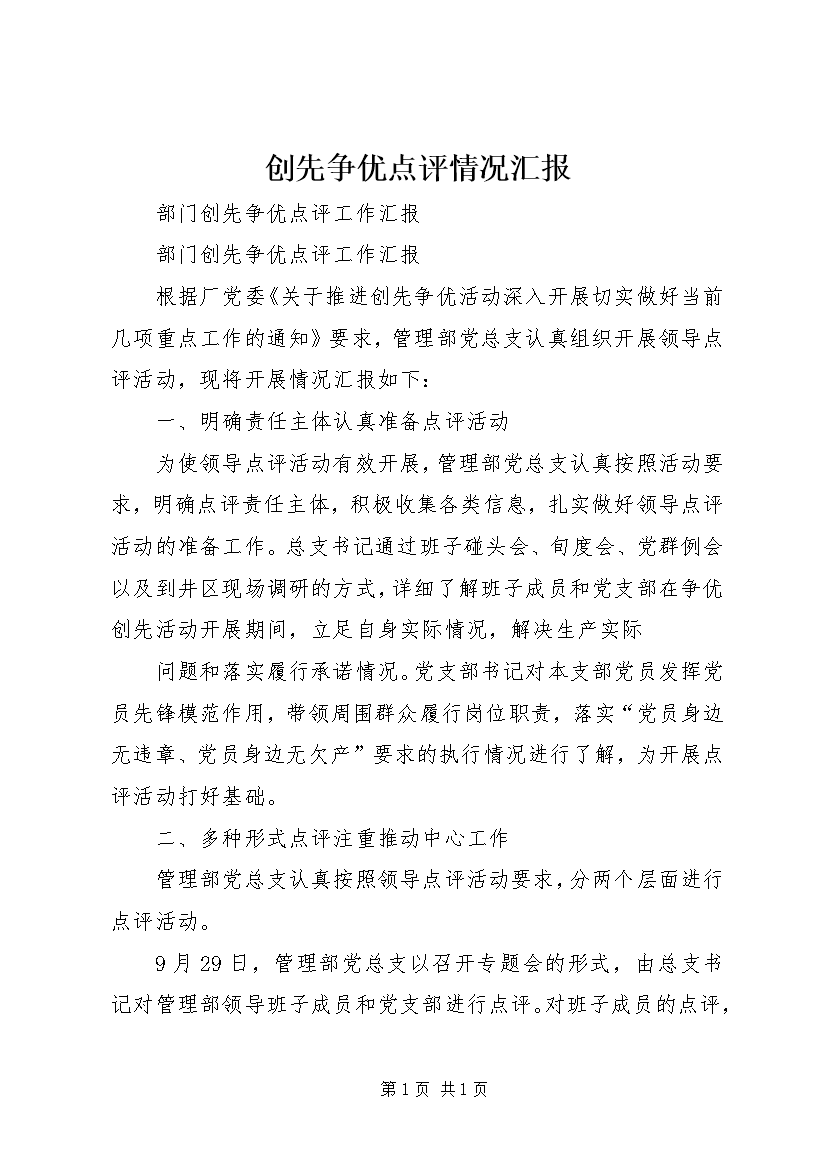 创先争优点评情况汇报

部门创先争优点评工作汇报

部门创先争优点评工作汇报

根据厂党委《关于推进创先争优活动深入开展切实做好当前几项重点工作的通知》要求，管理部党总支认真组织开展领导点评活动，现将开展情况汇报如下：

一、明确责任主体认真准备点评活动

为使领导点评活动有效开展，管理部党总支认真按照活动要求，明确点评责任主体，积极收集各类信息，扎实做好领导点评活动的准备工作。总支书记通过班子碰头会、旬度会、党群例会以及到井区现场调研的方式，详细了解班子成员和党支部在争优创先活动开展期间，立足自身实际情况，解决生产实际

问题和落实履行承诺情况。党支部书记对本支部党员发挥党员先锋模范作用，带领周围群众履行岗位职责，落实“党员身边无违章、党员身边无欠产”要求的执行情况进行了解，为开展点评活动打好基础。

二、多种形式点评注重推动中心工作

管理部党总支认真按照领导点评活动要求，分两个层面进行点评活动。

9月29日，管理部党总支以召开专题会的形式，由总支书记对管理部领导班子成员和党支部进行点评。对班子成员的点评，

第1页 共1页